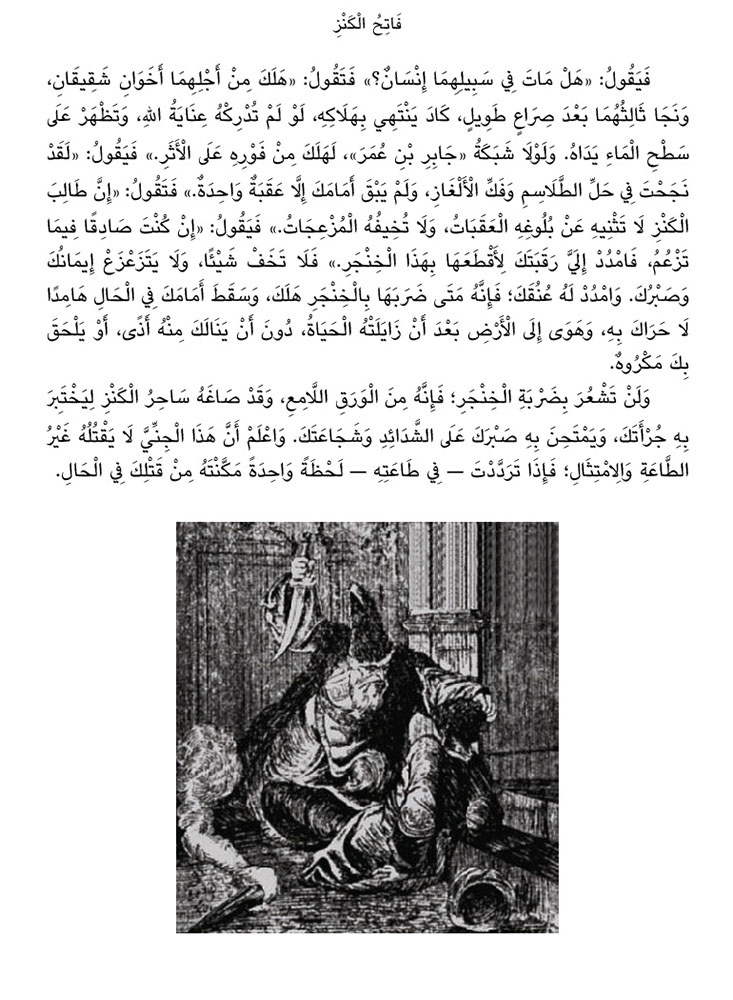 فَاتِحُ الْكَنْزِ

فَيَقُولُ: «هَلْ مَاتَ فِي سَبِيلِهِمَا إِنْسَانٌ؟» فَتَقُولُ: «هَلَكَ مِنْ أَجْلِهِمَا أَخَوَانِ شَقِيقَانِ، وَنَجَا ثَالِثُهُمَا بَعْدَ صِرَاعٍ طَوِيلٍ، كَادَ يَنْتَهِي بِهَلَاكِهِ، لَوْ لَمْ تُدْرِكْهُ عِنَايَةُ اللهِ، وَتَظْهَرْ عَلَى سَطْحِ الْمَاءِ يَدَاهُ. وَلَوْلَا شَبَكَةُ «جَابِرِ بْنِ عُمَرَ»، لَهَلَكَ مِنْ فَوْرِهِ عَلَى الْأَثَرِ.» فَيَقُولُ: «لَقَدْ نَجَحْتَ فِي حَلِّ الطَّلَاسِمِ وَفَكِّ الْأَلْغَازِ، وَلَمْ يَبْقَ أَمَامَكَ إِلَّا عَقَبَةٌ وَاحِدَةٌ.» فَتَقُولُ: «إِنَّ طَالِبَ الْكَنْزِ لَا تَثْنِيهِ عَنْ بُلُوغِهِ الْعَقَبَاتُ، وَلَا تُخِيفُهُ الْمُزْعِجَاتُ.» فَيَقُولُ: «إِنْ كُنْتَ صَادِقًا فِيمَا تَزْعُمُ، فَامْدُدْ إِلَيَّ رَقَبَتَكَ لِأَقْطَعَهَا بِهَذَا الْخِنْجَرِ.» فَلَا تَخَفْ شَيْئًا، وَلَا يَتَزَعْزَعْ إِيمَانُكَ وَصَبْرُكَ. وَامْدُدْ لَهُ عُنُقَكَ؛ فَإِنَّهُ مَتَى ضَرَبَهَا بِالْخِنْجَرِ هَلَكَ، وَسَقَطَ أَمَامَكَ فِي الْحَالِ هَامِدًا لَا حَرَاكَ بِهِ، وَهَوَى إِلَى الْأَرْضِ بَعْدَ أَنْ زَايَلَتْهُ الْحَيَاةُ، دُونَ أَنْ يَنَالَكَ مِنْهُ أَذًى، أَوْ يَلْحَقَ بِكَ مَكْرُوهٌ.

وَلَنْ تَشْعُرَ بِضَرْبَةِ الْخِنْجَرِ؛ فَإِنَّهُ مِنَ الْوَرَقِ اللَّامِعِ، وَقَدْ صَاغَهُ سَاحِرُ الْكَنْزِ لِيَخْتَبِرَ بِهِ جُرْأَتَكَ، وَيَمْتَحِنَ بِهِ صَبْرَكَ عَلَى الشَّدَائِدِ وَشَجَاعَتَكَ. وَاعْلَمْ أَنَّ هَذَا الْجِنِّيَّ لَا يَقْتُلُهُ غَيْرُ الطَّاعَةِ وَالِامْتِثَالِ؛ فَإِذَا تَرَدَّدْتَ — فِي طَاعَتِهِ — لَحْظَةً وَاحِدَةً مَكَّنْتَهُ مِنْ قَتْلِكَ فِي الْحَالِ.